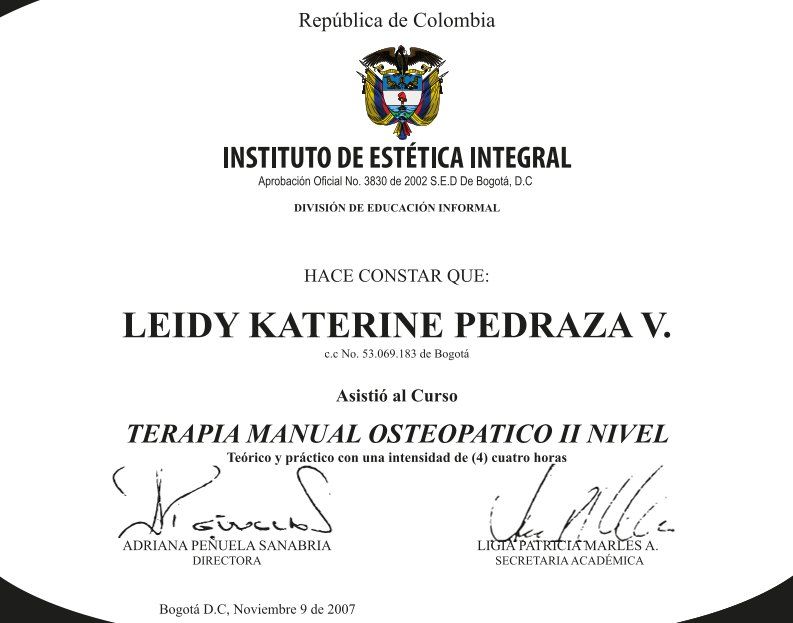 República de Colombia

INSTITUTO DE ESTÉTICA INTEGRAL
Aprobación Oficial No. 3830 de 2002 S.E.D De Bogotá, D.C

DIVISIÓN DE EDUCACIÓN INFORMAL

HACE CONSTAR QUE:

LEIDY KATERINE PEDRAZA V.
c.c No. 53.069.183 de Bogotá

Asistió al Curso

TERAPIA MANUAL OSTEOPATICO II NIVEL
Teórico y práctico con una intensidad de (4) cuatro horas

ADRIANA PEÑUELA SANABRIA
DIRECTORA

LIGIA PATRICIA MARLES A.
SECRETARIA ACADÉMICA

Bogotá D.C, Noviembre 9 de 2007